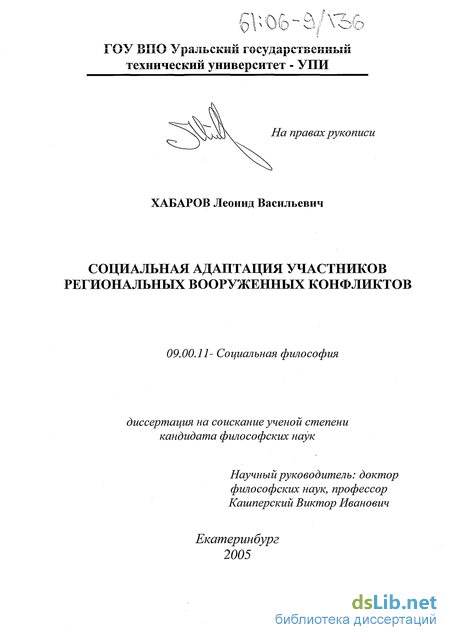 61:06-9/136

ГОУ ВПО Уральский государственный технический университет - УПИ

На правах рукописи

ХАБАРОВ Леонид Васильевич

СОЦИАЛЬНАЯ АДАПТАЦИЯ УЧАСТНИКОВ РЕГИОНАЛЬНЫХ ВООРУЖЕННЫХ КОНФЛИКТОВ

09.00.11- Социальная философия

диссертация на соискание ученой степени кандидата философских наук

Научный руководитель: доктор философских наук, профессор Кашперский Виктор Иванович

Екатеринбург
2005

dsLib.net
библиотека диссертаций